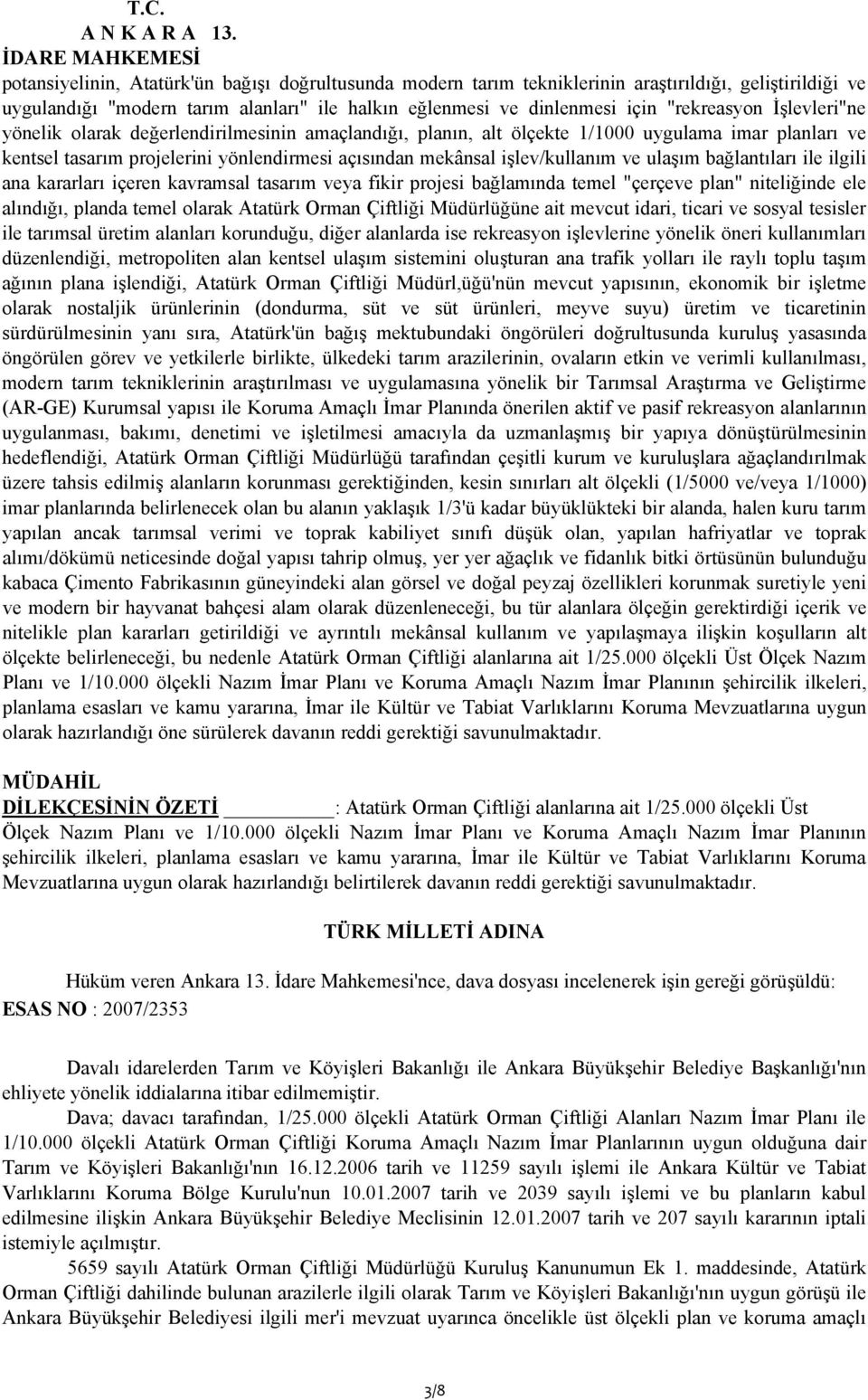 T.C.
A N K A R A 13.
İDARE MAHKEMESİ

potansiyelinin, Atatürk'ün bağışı doğrultusunda modern tarım tekniklerinin araştırıldığı, geliştirildiği ve uygulandığı "modern tarım alanları" ile halkın eğlenmesi ve dinlenmesi için "rekreasyon İşlevleri"ne yönelik olarak değerlendirilmesinin amaçlandığı, planın, alt ölçekte 1/1000 uygulama imar planları ve kentsel tasarım projelerini yönlendirmesi açısından mekânsal işlev/kullanım ve ulaşım bağlantıları ile ilgili ana kararları içeren kavramsal tasarım veya fikir projesi bağlamında temel "çerçeve plan" niteliğinde ele alındığı, planda temel olarak Atatürk Orman Çiftliği Müdürlüğüne ait mevcut idari, ticari ve sosyal tesisler ile tarımsal üretim alanları korunduğu, diğer alanlarda ise rekreasyon işlevlerine yönelik öneri kullanımları düzenlendiği, metropoliten alan kentsel ulaşım sistemini oluşturan ana trafik yolları ile raylı toplu taşım ağının plana işlendiği, Atatürk Orman Çiftliği Müdürl,üğü'nün mevcut yapısının, ekonomik bir işletme olarak nostaljik ürünlerinin (dondurma, süt ve süt ürünleri, meyve suyu) üretim ve ticaretinin sürdürülmesinin yanı sıra, Atatürk'ün bağış mektubundaki öngörüleri doğrultusunda kuruluş yasasında öngörülen görev ve yetkilerle birlikte, ülkedeki tarım arazilerinin, ovaların etkin ve verimli kullanılması, modern tarım tekniklerinin araştırılması ve uygulamasına yönelik bir Tarımsal Araştırma ve Geliştirme (AR-GE) Kurumsal yapısı ile Koruma Amaçlı İmar Planında önerilen aktif ve pasif rekreasyon alanlarının uygulanması, bakımı, denetimi ve işletilmesi amacıyla da uzmanlaşmış bir yapıya dönüştürülmesinin hedeflendiği, Atatürk Orman Çiftliği Müdürlüğü tarafından çeşitli kurum ve kuruluşlara ağaçlandırılmak üzere tahsis edilmiş alanların korunması gerektiğinden, kesin sınırları alt ölçekli (1/5000 ve/veya 1/1000) imar planlarında belirlenecek olan bu alanın yaklaşık 1/3'ü kadar büyüklükteki bir alanda, halen kuru tarım yapılan ancak tarımsal verimi ve toprak kabiliyet sınıfı düşük olan, yapılan hafriyatlar ve toprak alımı/dökümü neticesinde doğal yapısı tahrip olmuş, yer yer ağaçlık ve fidanlık bitki örtüsünün bulunduğu kabaca Çimento Fabrikasının güneyindeki alan görsel ve doğal peyzaj özellikleri korunmak suretiyle yeni ve modern bir hayvanat bahçesi alam olarak düzenleneceği, bu tür alanlara ölçeğin gerektirdiği içerik ve nitelikle plan kararları getirildiği ve ayrıntılı mekânsal kullanım ve yapılaşmaya ilişkin koşulların alt ölçekte belirleneceği, bu nedenle Atatürk Orman Çiftliği alanlarına ait 1/25.000 ölçekli Üst Ölçek Nazım Planı ve 1/10.000 ölçekli Nazım İmar Planı ve Koruma Amaçlı Nazım İmar Planının şehircilik ilkeleri, planlama esasları ve kamu yararına, İmar ile Kültür ve Tabiat Varlıklarını Koruma Mevzuatlarına uygun olarak hazırlandığı öne sürülerek davanın reddi gerektiği savunulmaktadır.

MÜDAHİL
DİLEKÇESİNİN ÖZETİ : Atatürk Orman Çiftliği alanlarına ait 1/25.000 ölçekli Üst Ölçek Nazım Planı ve 1/10.000 ölçekli Nazım İmar Planı ve Koruma Amaçlı Nazım İmar Planının şehircilik ilkeleri, planlama esasları ve kamu yararına, İmar ile Kültür ve Tabiat Varlıklarını Koruma Mevzuatlarına uygun olarak hazırlandığı belirtilerek davanın reddi gerektiği savunulmaktadır.

TÜRK MİLLETİ ADINA

Hüküm veren Ankara 13. İdare Mahkemesi'nce, dava dosyası incelenerek işin gereği görüşüldü:
ESAS NO : 2007/2353

Davalı idarelerden Tarım ve Köyişleri Bakanlığı ile Ankara Büyükşehir Belediye Başkanlığı'nın ehliyete yönelik iddialarına itibar edilmemiştir.

Dava; davacı tarafından, 1/25.000 ölçekli Atatürk Orman Çiftliği Alanları Nazım İmar Planı ile 1/10.000 ölçekli Atatürk Orman Çiftliği Koruma Amaçlı Nazım İmar Planlarının uygun olduğuna dair Tarım ve Köyişleri Bakanlığı'nın 16.12.2006 tarih ve 11259 sayılı işlemi ile Ankara Kültür ve Tabiat Varlıklarını Koruma Bölge Kurulu'nun 10.01.2007 tarih ve 2039 sayılı işlemi ve bu planların kabul edilmesine ilişkin Ankara Büyükşehir Belediye Meclisinin 12.01.2007 tarih ve 207 sayılı kararının iptali istemiyle açılmıştır.

5659 sayılı Atatürk Orman Çiftliği Müdürlüğü Kuruluş Kanunumun Ek 1. maddesinde, Atatürk Orman Çiftliği dahilinde bulunan arazilerle ilgili olarak Tarım ve Köyişleri Bakanlığı'nın uygun görüşü ile Ankara Büyükşehir Belediyesi ilgili mer'i mevzuat uyarınca öncelikle üst ölçekli plan ve koruma amaçlı

3/8